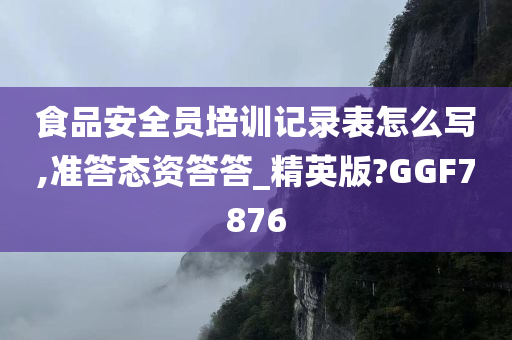 食品安全员培训记录表怎么写,准答态资答答_精英版?GGF7876